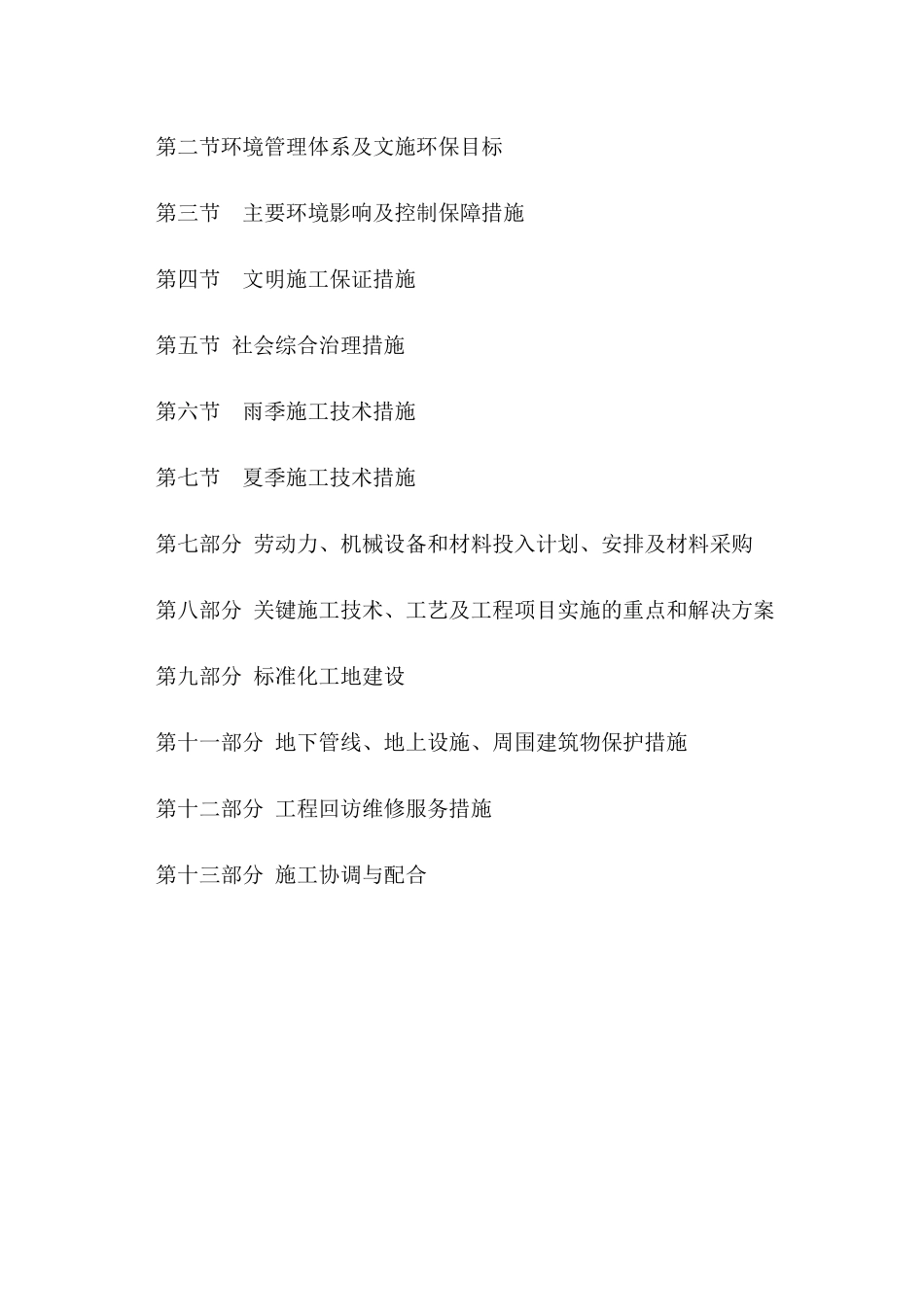 第二节环境管理体系及文施环保目标

第三节　主要环境影响及控制保障措施

第四节　文明施工保证措施

第五节 社会综合治理措施

第六节　雨季施工技术措施

第七节　夏季施工技术措施

第七部分 劳动力、机械设备和材料投入计划、安排及材料采购

第八部分 关键施工技术、工艺及工程项目实施的重点和解决方案

第九部分 标准化工地建设

第十一部分 地下管线、地上设施、周围建筑物保护措施

第十二部分 工程回访维修服务措施

第十三部分 施工协调与配合